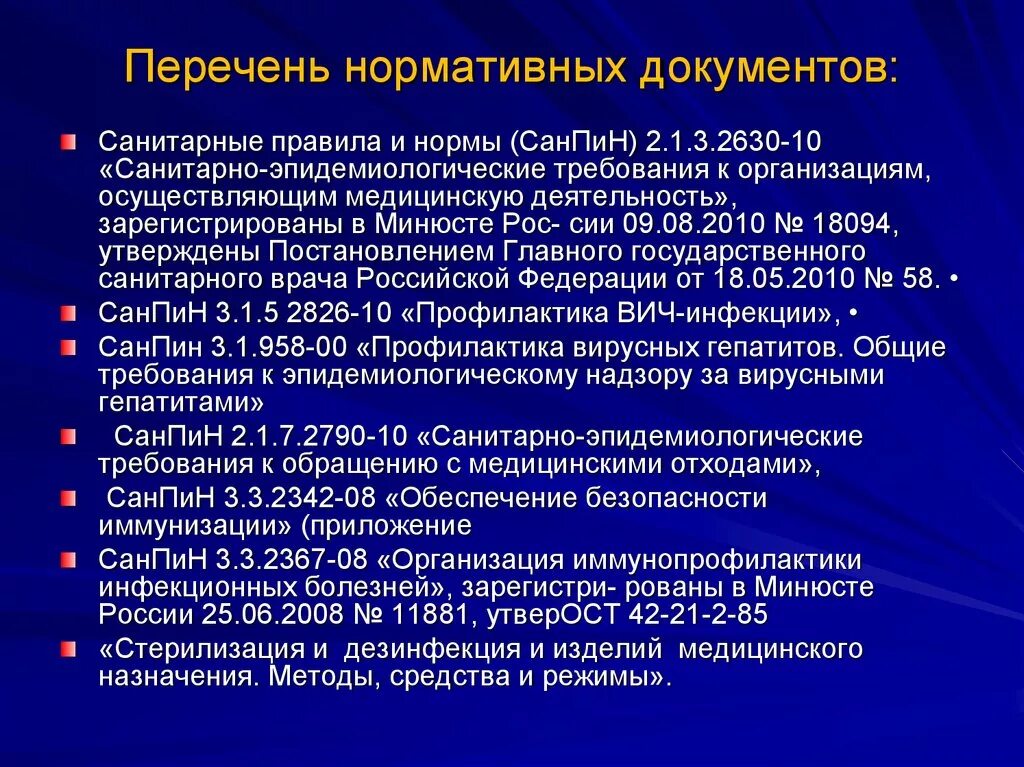 Перечень нормативных документов:

Санитарные правила и нормы (СанПиН) 2.1.3.2630-10 «Санитарно-эпидемиологические требования к организациям, осуществляющим медицинскую деятельность», зарегистрированы в Минюсте Рос- сии 09.08.2010 № 18094, утверждены Постановлением Главного государственного санитарного врача Российской Федерации от 18.05.2010 № 58. •

СанПиН 3.1.5 2826-10 «Профилактика ВИЧ-инфекции», •

СанПин 3.1.958-00 «Профилактика вирусных гепатитов. Общие требования к эпидемиологическому надзору за вирусными гепатитами»

СанПиН 2.1.7.2790-10 «Санитарно-эпидемиологические требования к обращению с медицинскими отходами»,

СанПиН 3.3.2342-08 «Обеспечение безопасности иммунизации» (приложение

СанПиН 3.3.2367-08 «Организация иммунопрофилактики инфекционных болезней», зарегистри- рованы в Минюсте России 25.06.2008 № 11881, утверОСТ 42-21-2-85

«Стерилизация и дезинфекция и изделий медицинского назначения. Методы, средства и режимы».